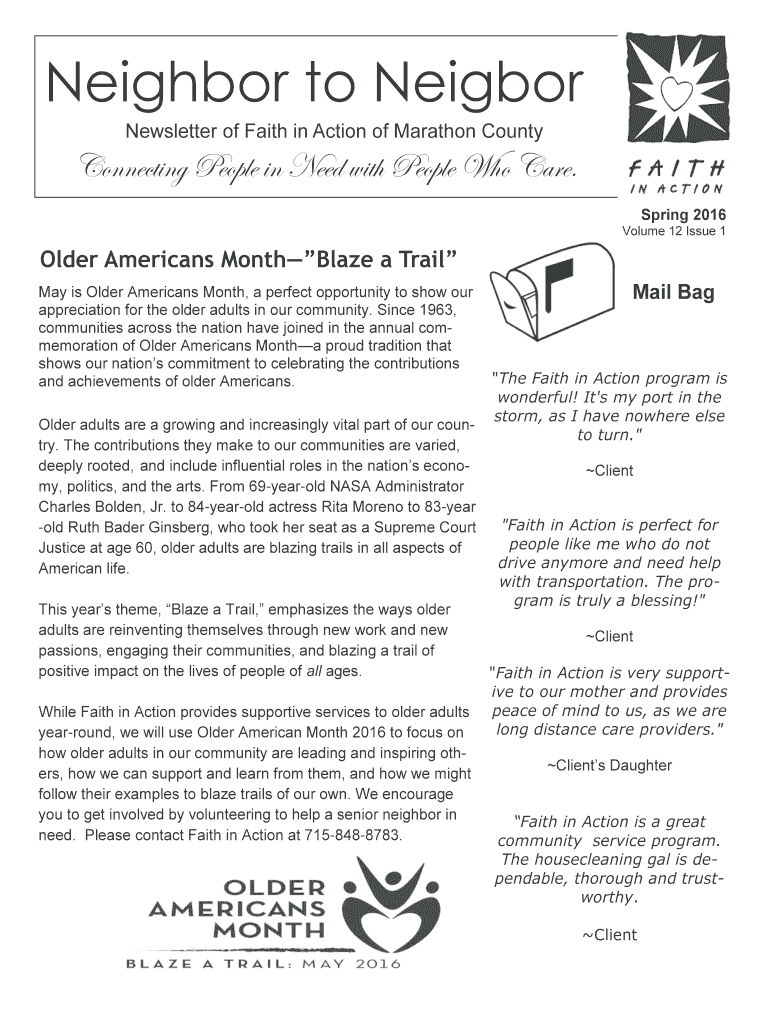 Neighbor to Neigbor

Newsletter of Faith in Action of Marathon County

Connecting People in Need with People Who Care.

FAITH IN ACTION

Spring 2016
Volume 12 Issue 1

Older Americans Month—"Blaze a Trail"

May is Older Americans Month, a perfect opportunity to show our appreciation for the older adults in our community. Since 1963, communities across the nation have joined in the annual commemoration of Older Americans Month—a proud tradition that shows our nation's commitment to celebrating the contributions and achievements of older Americans.

Older adults are a growing and increasingly vital part of our country. The contributions they make to our communities are varied, deeply rooted, and include influential roles in the nation's economy, politics, and the arts. From 69-year-old NASA Administrator Charles Bolden, Jr. to 84-year-old actress Rita Moreno to 83-year-old Ruth Bader Ginsberg, who took her seat as a Supreme Court Justice at age 60, older adults are blazing trails in all aspects of American life.

This year's theme, "Blaze a Trail," emphasizes the ways older adults are reinventing themselves through new work and new passions, engaging their communities, and blazing a trail of positive impact on the lives of people of all ages.

While Faith in Action provides supportive services to older adults year-round, we will use Older American Month 2016 to focus on how older adults in our community are leading and inspiring others, how we can support and learn from them, and how we might follow their examples to blaze trails of our own. We encourage you to get involved by volunteering to help a senior neighbor in need. Please contact Faith in Action at 715-848-8783.

OLDER AMERICANS MONTH
BLAZE A TRAIL: MAY 2016

Mail Bag

"The Faith in Action program is wonderful! It's my port in the storm, as I have nowhere else to turn."

~Client

"Faith in Action is perfect for people like me who do not drive anymore and need help with transportation. The program is truly a blessing!"

~Client

"Faith in Action is very supportive to our mother and provides peace of mind to us, as we are long distance care providers."

~Client's Daughter

"Faith in Action is a great community service program. The housecleaning gal is dependable, thorough and trustworthy.

~Client